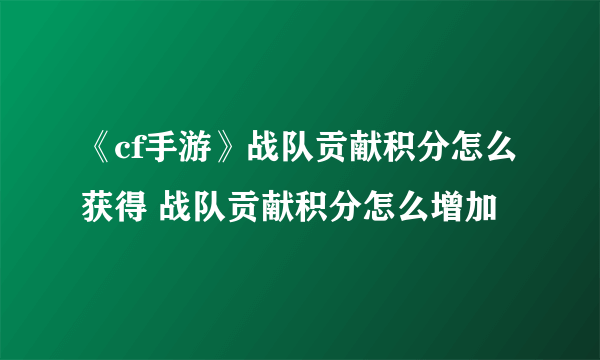 《cf手游》战队贡献积分怎么获得 战队贡献积分怎么增加